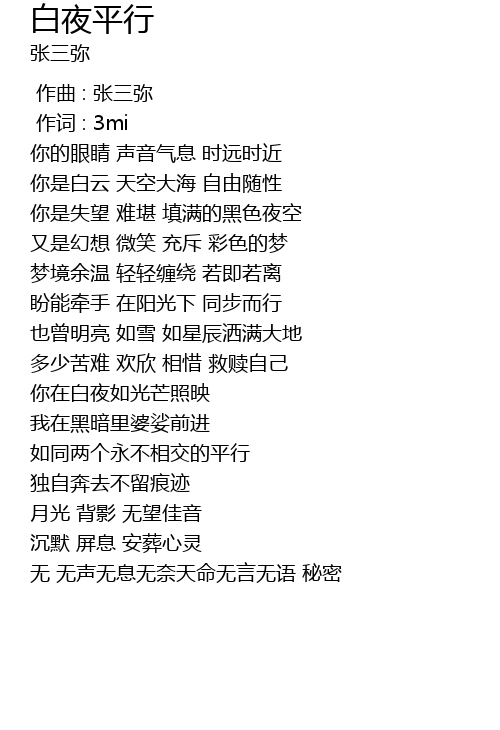 白夜平行
张三弥

作曲 : 张三弥
作词 : 3mi
你的眼睛 声音气息 时远时近
你是白云 天空大海 自由随性
你是失望 难堪 填满的黑色夜空
又是幻想 微笑 充斥 彩色的梦
梦境余温 轻轻缠绕 若即若离
盼能牵手 在阳光下 同步而行
也曾明亮 如雪 如星辰洒满大地
多少苦难 欢欣 相惜 救赎自己
你在白夜如光芒照映
我在黑暗里婆娑前进
如同两个永不相交的平行
独自奔去不留痕迹
月光 背影 无望佳音
沉默 屏息 安葬心灵
无 无声无息无奈天命无言无语 秘密